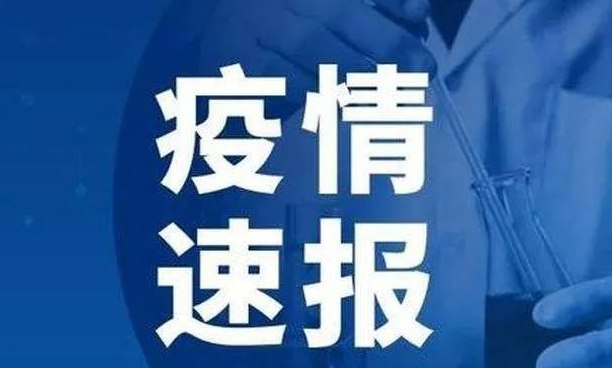 疫情
速报